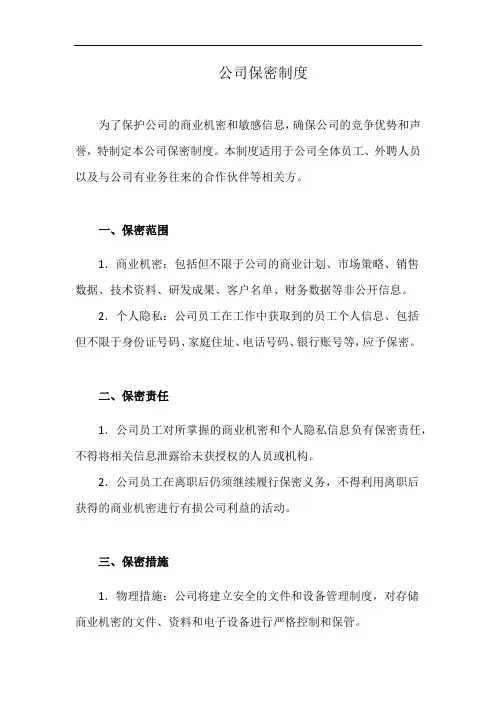 公司保密制度

为了保护公司的商业机密和敏感信息，确保公司的竞争优势和声誉，特制定本公司保密制度。本制度适用于公司全体员工、外聘人员以及与公司有业务往来的合作伙伴等相关方。

一、保密范围

1. 商业机密：包括但不限于公司的商业计划、市场策略、销售数据、技术资料、研发成果、客户名单、财务数据等非公开信息。

2. 个人隐私：公司员工在工作中获取到的员工个人信息、包括但不限于身份证号码、家庭住址、电话号码、银行账号等，应予保密。

二、保密责任

1. 公司员工对所掌握的商业机密和个人隐私信息负有保密责任，不得将相关信息泄露给未获授权的人员或机构。

2. 公司员工在离职后仍须继续履行保密义务，不得利用离职后获得的商业机密进行有损公司利益的活动。

三、保密措施

1. 物理措施：公司将建立安全的文件和设备管理制度，对存储商业机密的文件、资料和电子设备进行严格控制和保管。